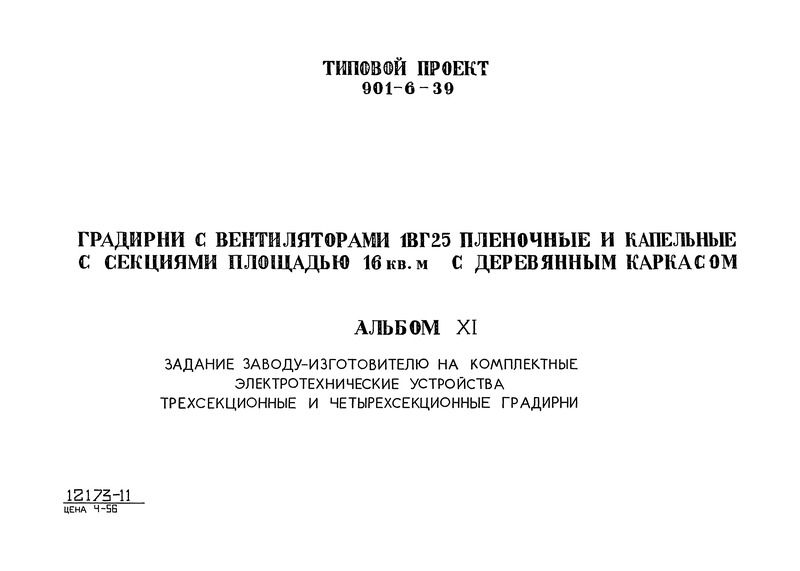 ТИПОВОЙ ПРОЕКТ
901-6-39

ГРАДИРНИ С ВЕНТИЛЯТОРАМИ 1ВГ25 ПЛЕНОЧНЫЕ И КАПЕЛЬНЫЕ С СЕКЦИЯМИ ПЛОЩАДЬЮ 16 кв. м С ДЕРЕВЯННЫМ КАРКАСОМ

АЛЬБОМ XI

ЗАДАНИЕ ЗАВОДУ-ИЗГОТОВИТЕЛЮ НА КОМПЛЕКТНЫЕ ЭЛЕКТРОТЕХНИЧЕСКИЕ УСТРОЙСТВА ТРЕХСЕКЦИОННЫЕ И ЧЕТЫРЕХСЕКЦИОННЫЕ ГРАДИРНИ

12173-11
ЦЕНА 4-56